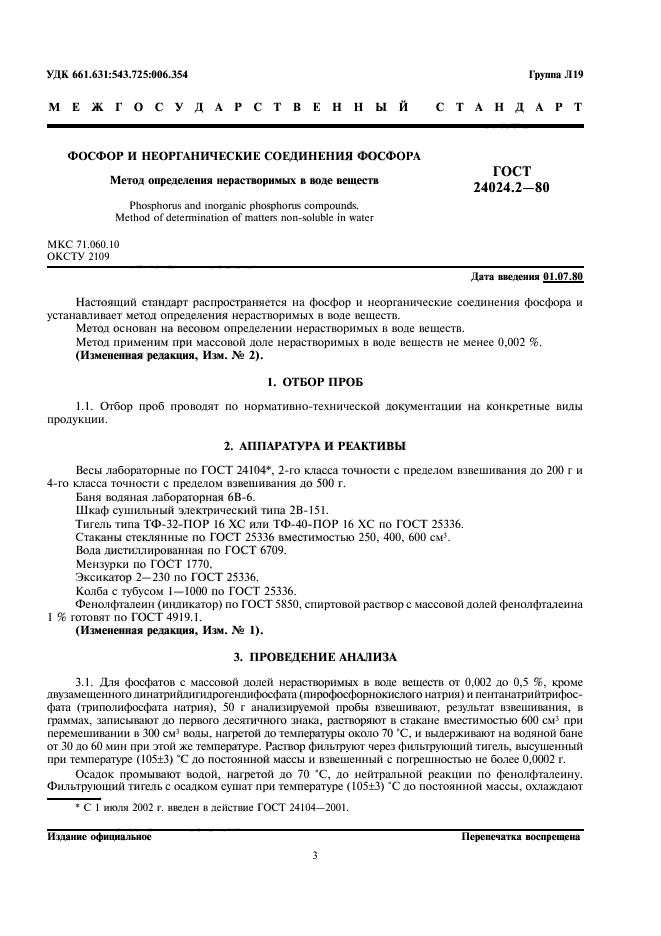 УДК 661.631:543.725:006.354

Группа Л19

МЕЖГОСУДАРСТВЕННЫЙ СТАНДАРТ

ФОСФОР И НЕОРГАНИЧЕСКИЕ СОЕДИНЕНИЯ ФОСФОРА

Метод определения нерастворимых в воде веществ

Phosphorus and inorganic phosphorus compounds.
Method of determination of matters non-soluble in water

ГОСТ
24024.2—80

МКС 71.060.10
ОКСТУ 2109

Дата введения 01.07.80

Настоящий стандарт распространяется на фосфор и неорганические соединения фосфора и устанавливает метод определения нерастворимых в воде веществ.

Метод основан на весовом определении нерастворимых в воде веществ.

Метод применим при массовой доле нерастворимых в воде веществ не менее 0,002 %.

(Измененная редакция, Изм. № 2).

1. ОТБОР ПРОБ

1.1. Отбор проб проводят по нормативно-технической документации на конкретные виды продукции.

2. АППАРАТУРА И РЕАКТИВЫ

Весы лабораторные по ГОСТ 24104*, 2-го класса точности с пределом взвешивания до 200 г и 4-го класса точности с пределом взвешивания до 500 г.

Баня водяная лабораторная 6В-6.

Шкаф сушильный электрический типа 2В-151.

Тигель типа ТФ-32-ПОР 16 ХС или ТФ-40-ПОР 16 ХС по ГОСТ 25336.

Стаканы стеклянные по ГОСТ 25336 вместимостью 250, 400, 600 см$^3$.

Вода дистиллированная по ГОСТ 6709.

Мензурки по ГОСТ 1770.

Эксикатор 2—230 по ГОСТ 25336.

Колба с тубусом 1—1000 по ГОСТ 25336.

Фенолфталеин (индикатор) по ГОСТ 5850, спиртовой раствор с массовой долей фенолфталеина 1 % готовят по ГОСТ 4919.1.

(Измененная редакция, Изм. № 1).

3. ПРОВЕДЕНИЕ АНАЛИЗА

3.1. Для фосфатов с массовой долей нерастворимых в воде веществ от 0,002 до 0,5 %, кроме двузамещенного динатрийдигидрогендифосфата (пирофосфорнокислого натрия) и пентанатрийтрифосфата (триполифосфата натрия), 50 г анализируемой пробы взвешивают, результат взвешивания, в граммах, записывают до первого десятичного знака, растворяют в стакане вместимостью 600 см$^3$ при перемешивании в 300 см$^3$ воды, нагретой до температуры около 70 °С, и выдерживают на водяной бане от 30 до 60 мин при этой же температуре. Раствор фильтруют через фильтрующий тигель, высушенный при температуре (105±3) °С до постоянной массы и взвешенный с погрешностью не более 0,0002 г.

Осадок промывают водой, нагретой до 70 °С, до нейтральной реакции по фенолфталеину. Фильтрующий тигель с осадком сушат при температуре (105±3) °С до постоянной массы, охлаждают

* С 1 июля 2002 г. введен в действие ГОСТ 24104—2001.

Издание официальное

Перепечатка воспрещена

3